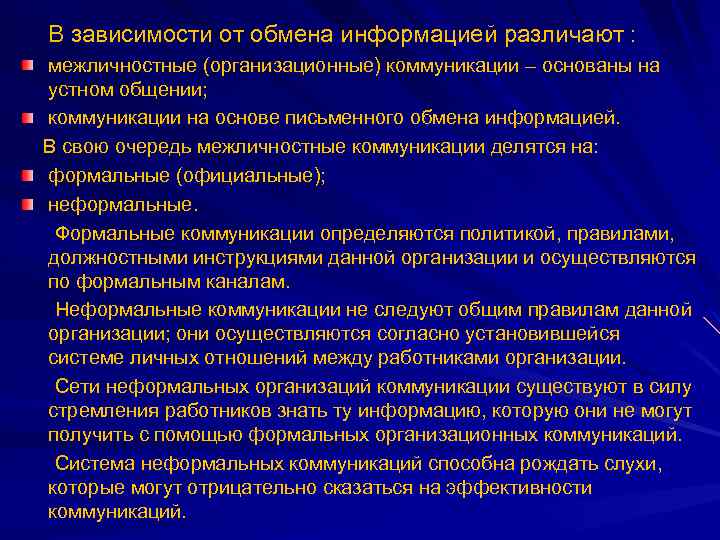 В зависимости от обмена информацией различают :

межличностные (организационные) коммуникации – основаны на устном общении;

коммуникации на основе письменного обмена информацией.

В свою очередь межличностные коммуникации делятся на:

формальные (официальные);

неформальные.

Формальные коммуникации определяются политикой, правилами, должностными инструкциями данной организации и осуществляются по формальным каналам.

Неформальные коммуникации не следуют общим правилам данной организации; они осуществляются согласно установившейся системе личных отношений между работниками организации.

Сети неформальных организаций коммуникации существуют в силу стремления работников знать ту информацию, которую они не могут получить с помощью формальных организационных коммуникаций.

Система неформальных коммуникаций способна рождать слухи, которые могут отрицательно сказаться на эффективности коммуникаций.